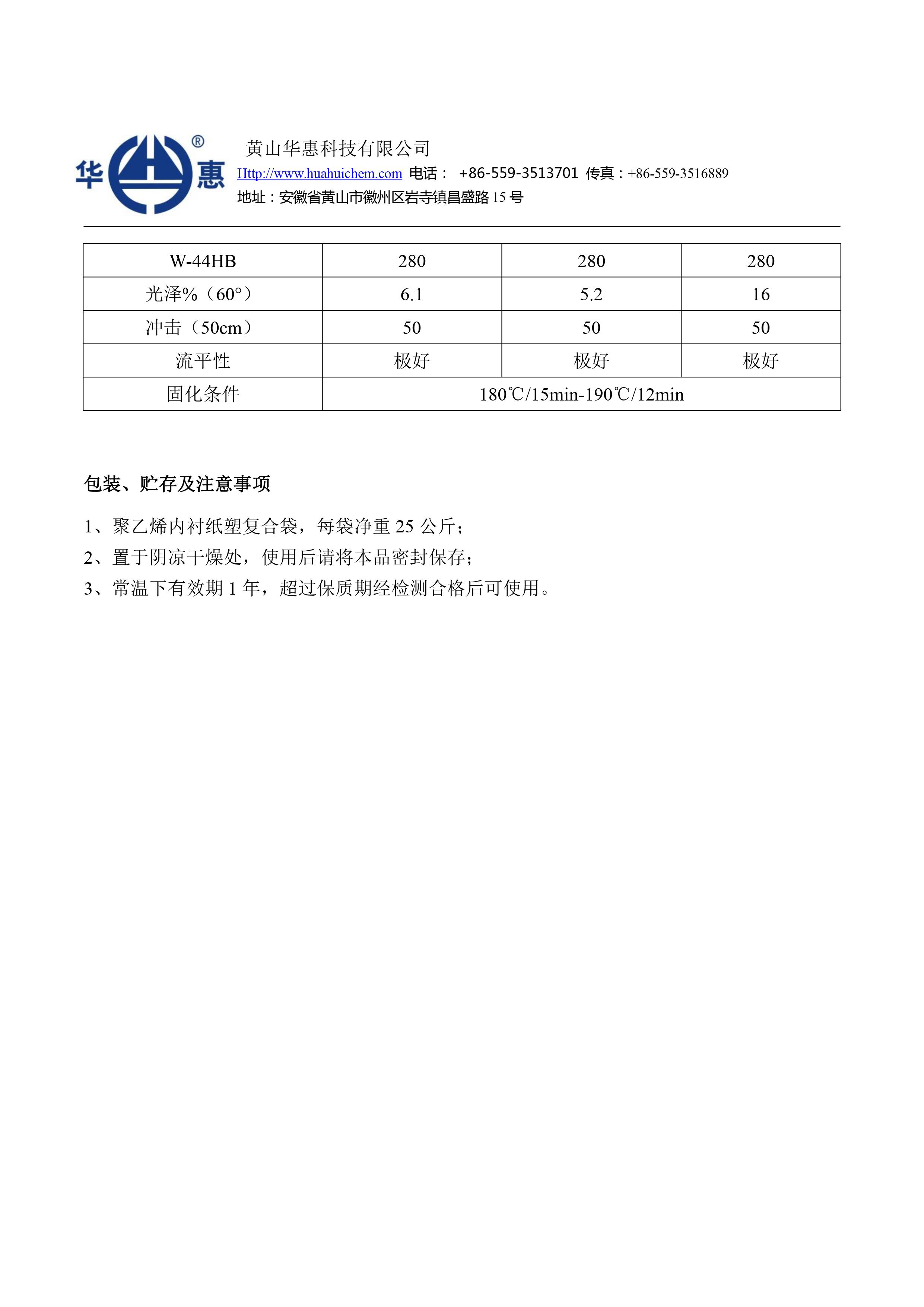 华 ® 惠

黄山华惠科技有限公司
Http://www.huahuichem.com 电话： +86-559-3513701 传真：+86-559-3516889
地址：安徽省黄山市徽州区岩寺镇昌盛路 15 号

| W-44HB | 280 | 280 | 280 |
|---|---|---|---|
| 光泽%（60°） | 6.1 | 5.2 | 16 |
| 冲击（50cm） | 50 | 50 | 50 |
| 流平性 | 极好 | 极好 | 极好 |
| 固化条件 | 180℃/15min-190℃/12min | | |

包装、贮存及注意事项

1、聚乙烯内衬纸塑复合袋，每袋净重 25 公斤；
2、置于阴凉干燥处，使用后请将本品密封保存；
3、常温下有效期 1 年，超过保质期经检测合格后可使用。